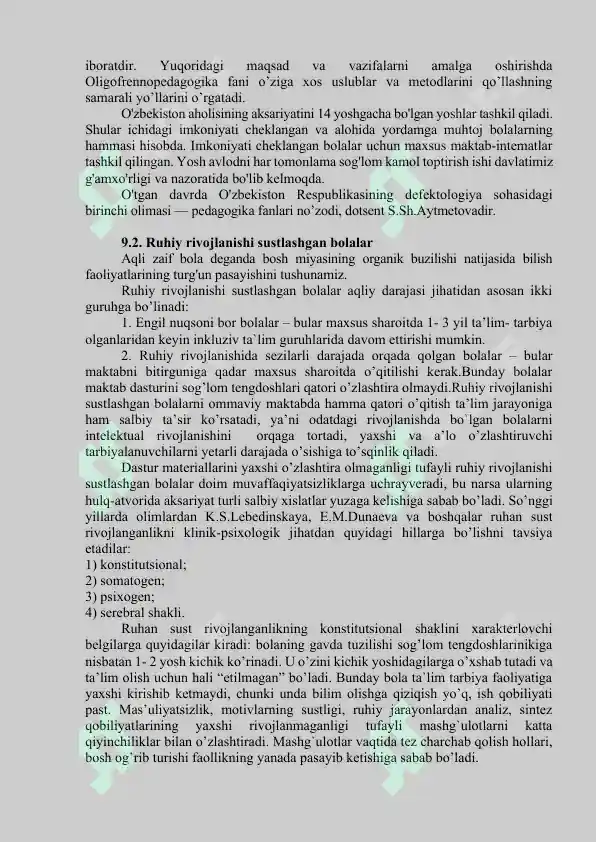 iboratdir. Yuqoridagi maqsad va vazifalarni amalga oshirishda Oligofrennopedagogika fani o'ziga xos uslublar va metodlarini qo'llashning samarali yo'llarini o'rgatadi.

O'zbekiston aholisining aksariyatini 14 yoshgacha bo'lgan yoshlar tashkil qiladi. Shular ichidagi imkoniyati cheklangan va alohida yordamga muhtoj bolalarning hammasi hisobda. Imkoniyati cheklangan bolalar uchun maxsus maktab-internatlar tashkil qilingan. Yosh avlodni har tomonlama sog'lom kamol toptirish ishi davlatimiz g'amxo'rligi va nazoratida bo'lib kelmoqda.

O'tgan davrda O'zbekiston Respublikasining defektologiya sohasidagi birinchi olimasi — pedagogika fanlari no'zodi, dotsent S.Sh.Aytmetovadir.

9.2. Ruhiy rivojlanishi sustlashgan bolalar

Aqli zaif bola deganda bosh miyasining organik buzilishi natijasida bilish faoliyatlarining turg'un pasayishini tushunamiz.

Ruhiy rivojlanishi sustlashgan bolalar aqliy darajasi jihatidan asosan ikki guruhga bo'linadi:

1. Engil nuqsoni bor bolalar – bular maxsus sharoitda 1- 3 yil ta'lim- tarbiya olganlaridan keyin inkluziv ta`lim guruhlarida davom ettirishi mumkin.

2. Ruhiy rivojlanishida sezilarli darajada orqada qolgan bolalar – bular maktabni bitirguniga qadar maxsus sharoitda o'qitilishi kerak.Bunday bolalar maktab dasturini sog'lom tengdoshlari qatori o'zlashtira olmaydi.Ruhiy rivojlanishi sustlashgan bolalarni ommaviy maktabda hamma qatori o'qitish ta'lim jarayoniga ham salbiy ta'sir ko'rsatadi, ya'ni odatdagi rivojlanishda bo`lgan bolalarni intelektual rivojlanishini orqaga tortadi, yaxshi va a'lo o'zlashtiruvchi tarbiyalanuvchilarni yetarli darajada o'sishiga to'sqinlik qiladi.

Dastur materiallarini yaxshi o'zlashtira olmaganligi tufayli ruhiy rivojlanishi sustlashgan bolalar doim muvaffaqiyatsizliklarga uchrayveradi, bu narsa ularning hulq-atvorida aksariyat turli salbiy xislatlar yuzaga kelishiga sabab bo'ladi. So'nggi yillarda olimlardan K.S.Lebedinskaya, E.M.Dunaeva va boshqalar ruhan sust rivojlanganlikni klinik-psixologik jihatdan quyidagi hillarga bo'lishni tavsiya etadilar:
1) konstitutsional;
2) somatogen;
3) psixogen;
4) serebral shakli.

Ruhan sust rivojlanganlikning konstitutsional shaklini xarakterlovchi belgilarga quyidagilar kiradi: bolaning gavda tuzilishi sog'lom tengdoshlarinikiga nisbatan 1- 2 yosh kichik ko'rinadi. U o'zini kichik yoshidagilarga o'xshab tutadi va ta'lim olish uchun hali "etilmagan" bo'ladi. Bunday bola ta`lim tarbiya faoliyatiga yaxshi kirishib ketmaydi, chunki unda bilim olishga qiziqish yo'q, ish qobiliyati past. Mas'uliyatsizlik, motivlarning sustligi, ruhiy jarayonlardan analiz, sintez qobiliyatlarining yaxshi rivojlanmaganligi tufayli mashg`ulotlarni katta qiyinchiliklar bilan o'zlashtiradi. Mashg`ulotlar vaqtida tez charchab qolish hollari, bosh og'rib turishi faollikning yanada pasayib ketishiga sabab bo'ladi.